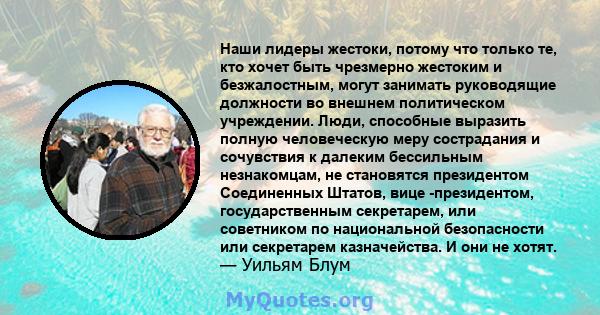 Наши лидеры жестоки, потому что только те, кто хочет быть чрезмерно жестоким и безжалостным, могут занимать руководящие должности во внешнем политическом учреждении. Люди, способные выразить полную человеческую меру сострадания и сочувствия к далеким бессильным незнакомцам, не становятся президентом Соединенных Штатов, вице -президентом, государственным секретарем, или советником по национальной безопасности или секретарем казначейства. И они не хотят.
— Уильям Блум

MyQuotes.org